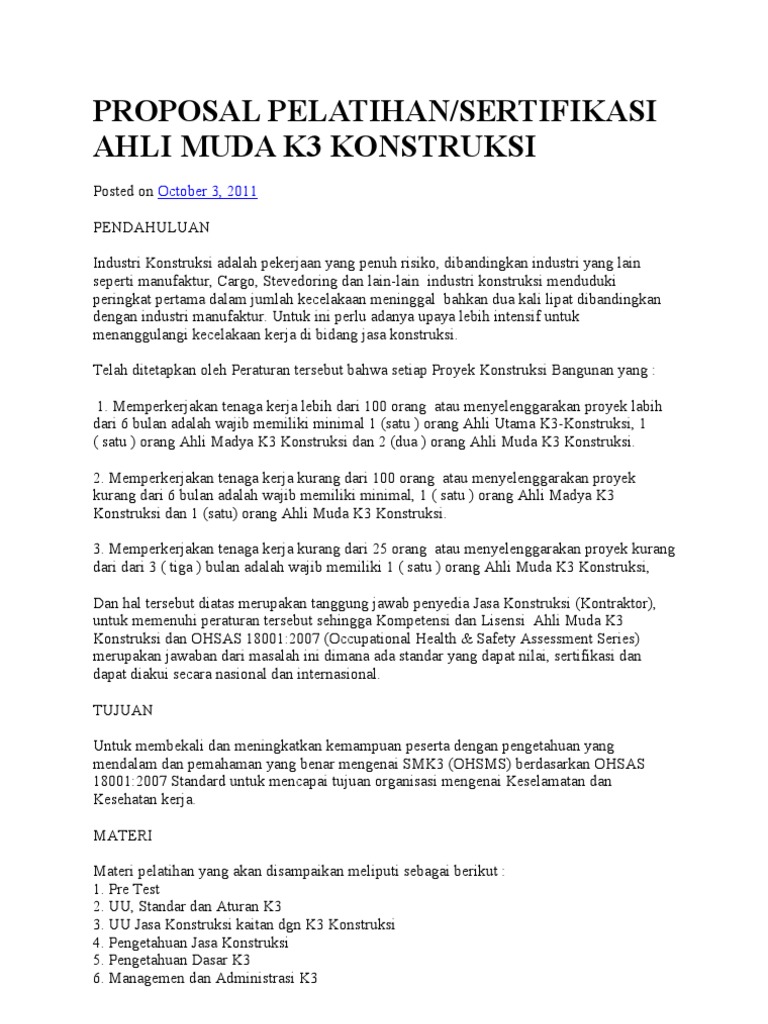 PROPOSAL PELATIHAN/SERTIFIKASI AHLI MUDA K3 KONSTRUKSI

Posted on October 3, 2011

PENDAHULUAN

Industri Konstruksi adalah pekerjaan yang penuh risiko, dibandingkan industri yang lain seperti manufaktur, Cargo, Stevedoring dan lain-lain industri konstruksi menduduki peringkat pertama dalam jumlah kecelakaan meninggal bahkan dua kali lipat dibandingkan dengan industri manufaktur. Untuk ini perlu adanya upaya lebih intensif untuk menanggulangi kecelakaan kerja di bidang jasa konstruksi.

Telah ditetapkan oleh Peraturan tersebut bahwa setiap Proyek Konstruksi Bangunan yang :

1. Memperkerjakan tenaga kerja lebih dari 100 orang atau menyelenggarakan proyek labih dari 6 bulan adalah wajib memiliki minimal 1 (satu ) orang Ahli Utama K3-Konstruksi, 1 ( satu ) orang Ahli Madya K3 Konstruksi dan 2 (dua ) orang Ahli Muda K3 Konstruksi.

2. Memperkerjakan tenaga kerja kurang dari 100 orang atau menyelenggarakan proyek kurang dari 6 bulan adalah wajib memiliki minimal, 1 ( satu ) orang Ahli Madya K3 Konstruksi dan 1 (satu) orang Ahli Muda K3 Konstruksi.

3. Memperkerjakan tenaga kerja kurang dari 25 orang atau menyelenggarakan proyek kurang dari dari 3 ( tiga ) bulan adalah wajib memiliki 1 ( satu ) orang Ahli Muda K3 Konstruksi,

Dan hal tersebut diatas merupakan tanggung jawab penyedia Jasa Konstruksi (Kontraktor), untuk memenuhi peraturan tersebut sehingga Kompetensi dan Lisensi Ahli Muda K3 Konstruksi dan OHSAS 18001:2007 (Occupational Health & Safety Assessment Series) merupakan jawaban dari masalah ini dimana ada standar yang dapat nilai, sertifikasi dan dapat diakui secara nasional dan internasional.

TUJUAN

Untuk membekali dan meningkatkan kemampuan peserta dengan pengetahuan yang mendalam dan pemahaman yang benar mengenai SMK3 (OHSMS) berdasarkan OHSAS 18001:2007 Standard untuk mencapai tujuan organisasi mengenai Keselamatan dan Kesehatan kerja.

MATERI

Materi pelatihan yang akan disampaikan meliputi sebagai berikut :
1. Pre Test
2. UU, Standar dan Aturan K3
3. UU Jasa Konstruksi kaitan dgn K3 Konstruksi
4. Pengetahuan Jasa Konstruksi
5. Pengetahuan Dasar K3
6. Managemen dan Administrasi K3